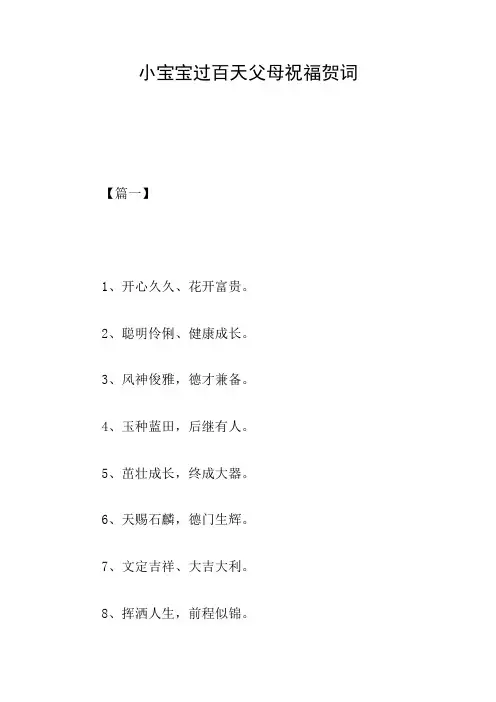 小宝宝过百天父母祝福贺词

【篇一】

1、开心久久、花开富贵。

2、聪明伶俐、健康成长。

3、风神俊雅，德才兼备。

4、玉种蓝田，后继有人。

5、茁壮成长，终成大器。

6、天赐石麟，德门生辉。

7、文定吉祥、大吉大利。

8、挥洒人生，前程似锦。